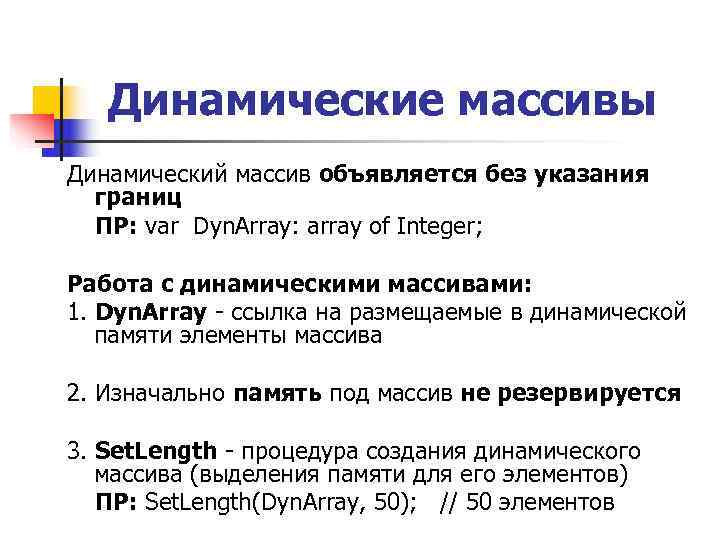 Динамические массивы

Динамический массив объявляется без указания границ

ПР: var DynArray: array of Integer;

Работа с динамическими массивами:

1. DynArray - ссылка на размещаемые в динамической памяти элементы массива

2. Изначально память под массив не резервируется

3. SetLength - процедура создания динамического массива (выделения памяти для его элементов)

ПР: SetLength(DynArray, 50); // 50 элементов